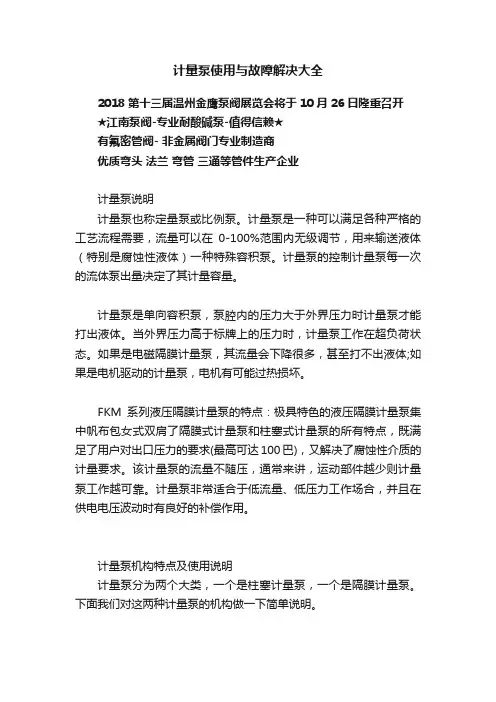 计量泵使用与故障解决大全

2018 第十三届温州金鹰泵阀展览会将于 10 月 26 日隆重召开
★江南泵阀-专业耐酸碱泵-值得信赖★
有氟密管阀- 非金属阀门专业制造商
优质弯头 法兰 弯管 三通等管件生产企业

计量泵说明
计量泵也称定量泵或比例泵。计量泵是一种可以满足各种严格的工艺流程需要，流量可以在 0-100%范围内无级调节，用来输送液体（特别是腐蚀性液体）一种特殊容积泵。计量泵的控制计量泵每一次的流体泵出量决定了其计量容量。

计量泵是单向容积泵，泵腔内的压力大于外界压力时计量泵才能打出液体。当外界压力高于标牌上的压力时，计量泵工作在超负荷状态。如果是电磁隔膜计量泵，其流量会下降很多，甚至打不出液体;如果是电机驱动的计量泵，电机有可能过热损坏。

FKM 系列液压隔膜计量泵的特点：极具特色的液压隔膜计量泵集中帆布包女式双肩了隔膜式计量泵和柱塞式计量泵的所有特点，既满足了用户对出口压力的要求(最高可达 100 巴)，又解决了腐蚀性介质的计量要求。该计量泵的流量不随压，通常来讲，运动部件越少则计量泵工作越可靠。计量泵非常适合于低流量、低压力工作场合，并且在供电电压波动时有良好的补偿作用。

计量泵机构特点及使用说明
计量泵分为两个大类，一个是柱塞计量泵，一个是隔膜计量泵。下面我们对这两种计量泵的机构做一下简单说明。